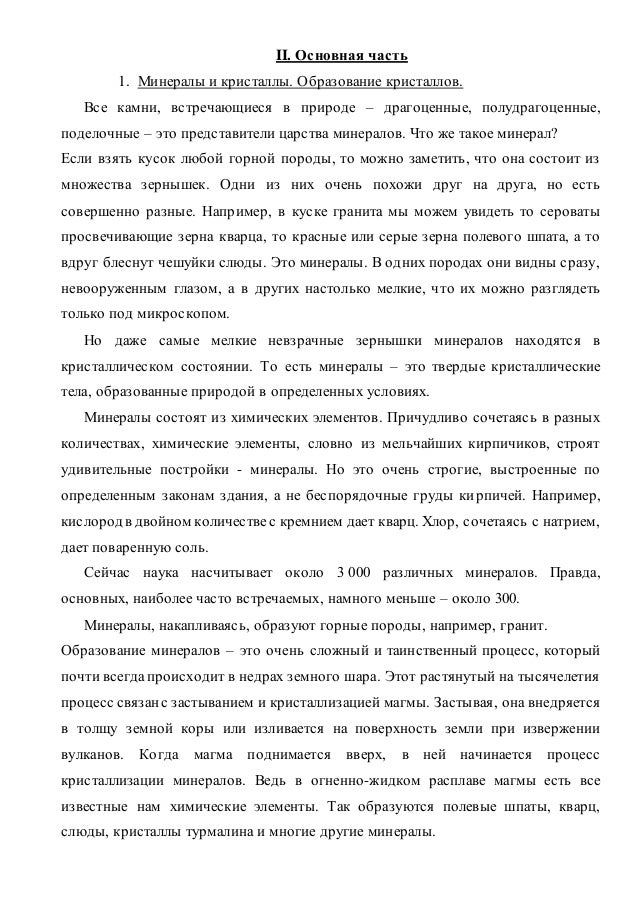 II. Основная часть

1. Минералы и кристаллы. Образование кристаллов.

Все камни, встречающиеся в природе – драгоценные, полудрагоценные, поделочные – это представители царства минералов. Что же такое минерал?
Если взять кусок любой горной породы, то можно заметить, что она состоит из множества зернышек. Одни из них очень похожи друг на друга, но есть совершенно разные. Например, в куске гранита мы можем увидеть то сероваты просвечивающие зерна кварца, то красные или серые зерна полевого шпата, а то вдруг блеснут чешуйки слюды. Это минералы. В одних породах они видны сразу, невооруженным глазом, а в других настолько мелкие, что их можно разглядеть только под микроскопом.

Но даже самые мелкие невзрачные зернышки минералов находятся в кристаллическом состоянии. То есть минералы – это твердые кристаллические тела, образованные природой в определенных условиях.

Минералы состоят из химических элементов. Причудливо сочетаясь в разных количествах, химические элементы, словно из мельчайших кирпичиков, строят удивительные постройки - минералы. Но это очень строгие, выстроенные по определенным законам здания, а не беспорядочные груды кирпичей. Например, кислород в двойном количестве с кремнием дает кварц. Хлор, сочетаясь с натрием, дает поваренную соль.

Сейчас наука насчитывает около 3 000 различных минералов. Правда, основных, наиболее часто встречаемых, намного меньше – около 300.

Минералы, накапливаясь, образуют горные породы, например, гранит.
Образование минералов – это очень сложный и таинственный процесс, который почти всегда происходит в недрах земного шара. Этот растянутый на тысячелетия процесс связан с застыванием и кристаллизацией магмы. Застывая, она внедряется в толщу земной коры или изливается на поверхность земли при извержении вулканов. Когда магма поднимается вверх, в ней начинается процесс кристаллизации минералов. Ведь в огненно-жидком расплаве магмы есть все известные нам химические элементы. Так образуются полевые шпаты, кварц, слюды, кристаллы турмалина и многие другие минералы.